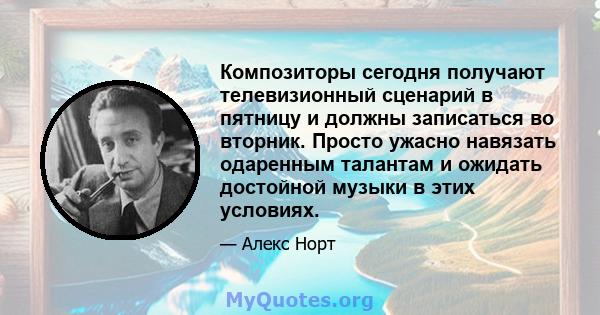 Композиторы сегодня получают телевизионный сценарий в пятницу и должны записаться во вторник. Просто ужасно навязать одаренным талантам и ожидать достойной музыки в этих условиях.

— Алекс Норт

MyQuotes.org